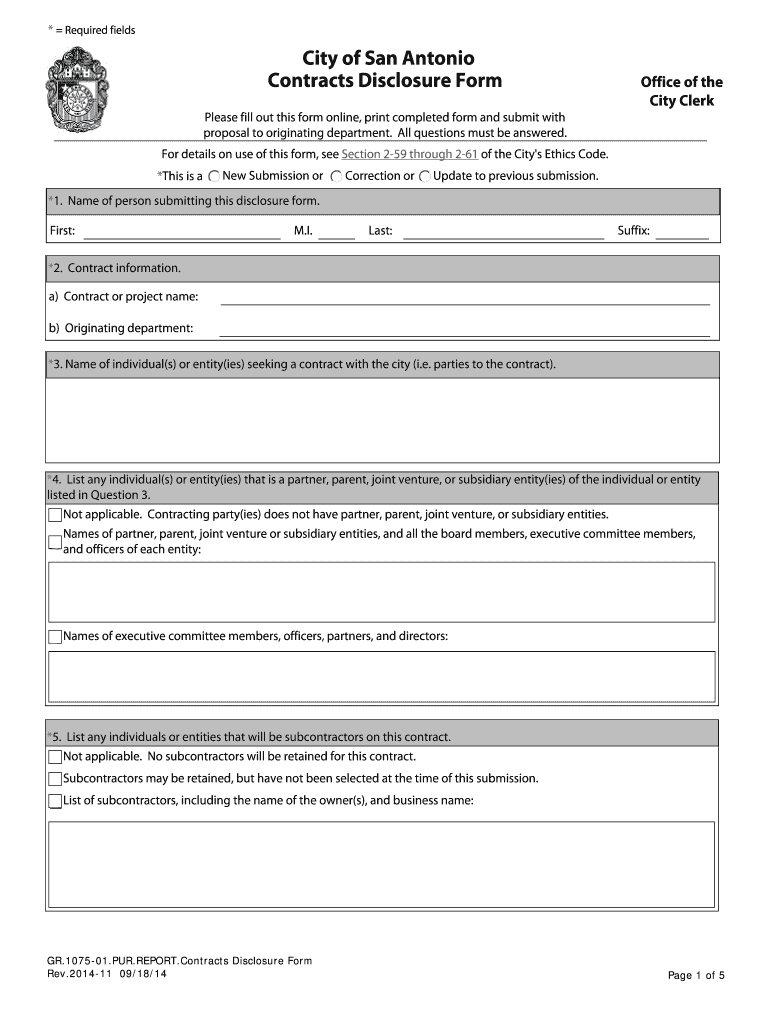 * = Required fields

City of San Antonio
Contracts Disclosure Form

Office of the City Clerk

Please fill out this form online, print completed form and submit with proposal to originating department. All questions must be answered.

For details on use of this form, see Section 2-59 through 2-61 of the City's Ethics Code.

*This is a New Submission or Correction or Update to previous submission.

*1. Name of person submitting this disclosure form.

First: M.I. Last: Suffix:

*2. Contract information.

a) Contract or project name:

b) Originating department:

*3. Name of individual(s) or entity(ies) seeking a contract with the city (i.e. parties to the contract).

*4. List any individual(s) or entity(ies) that is a partner, parent, joint venture, or subsidiary entity(ies) of the individual or entity listed in Question 3.

Not applicable. Contracting party(ies) does not have partner, parent, joint venture, or subsidiary entities.

Names of partner, parent, joint venture or subsidiary entities, and all the board members, executive committee members, and officers of each entity:

Names of executive committee members, officers, partners, and directors:

*5. List any individuals or entities that will be subcontractors on this contract.

Not applicable. No subcontractors will be retained for this contract.

Subcontractors may be retained, but have not been selected at the time of this submission.

List of subcontractors, including the name of the owner(s), and business name:

GR.1075-01.PUR.REPORT.Contracts Disclosure Form
Rev.2014-11 09/18/14

Page 1 of 5